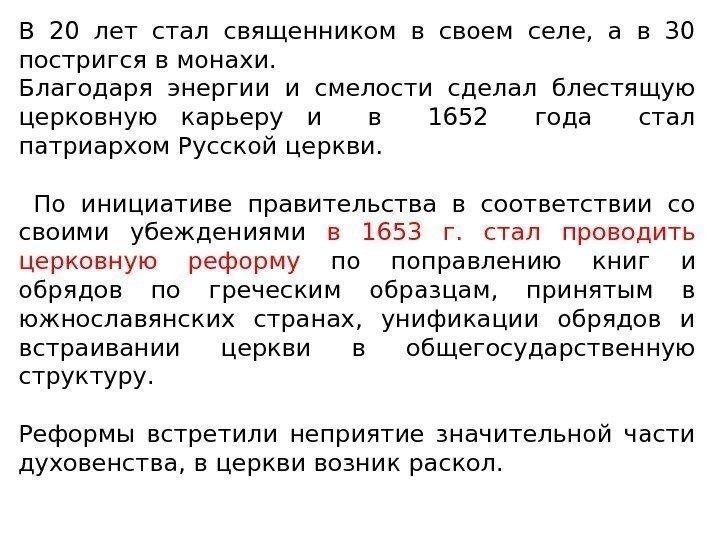 В 20 лет стал священником в своем селе, а в 30 постригся в монахи.
Благодаря энергии и смелости сделал блестящую церковную карьеру и в 1652 года стал патриархом Русской церкви.

По инициативе правительства в соответствии со своими убеждениями в 1653 г. стал проводить церковную реформу по поправлению книг и обрядов по греческим образцам, принятым в южнославянских странах, унификации обрядов и встраивании церкви в общегосударственную структуру.

Реформы встретили неприятие значительной части духовенства, в церкви возник раскол.